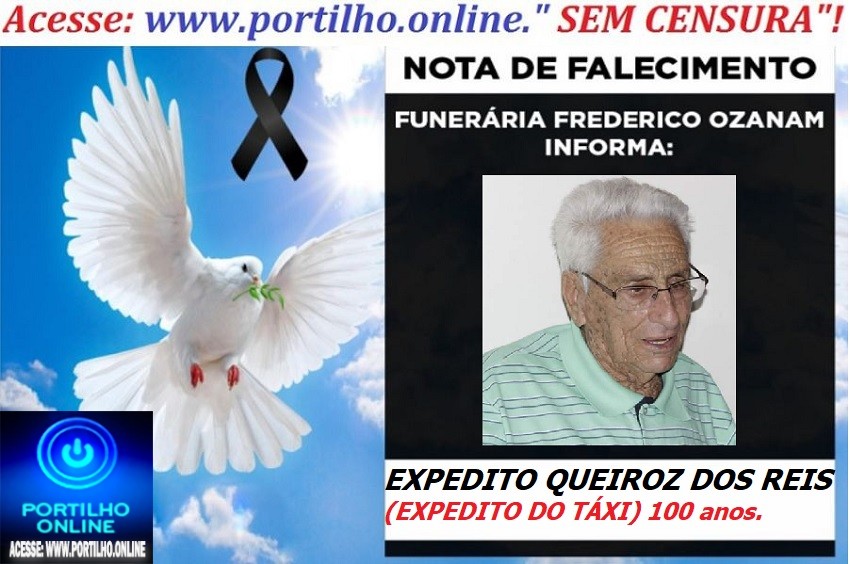 Acesse: www.portilho.online." SEM CENSURA"!

NOTA DE FALECIMENTO

FUNERÁRIA FREDERICO OZANAM INFORMA:

EXPEDITO QUEIROZ DOS REIS
(EXPEDITO DO TÁXI) 100 anos.

PORTILHO ONLINE
ACESSE: WWW.PORTILHO.ONLINE